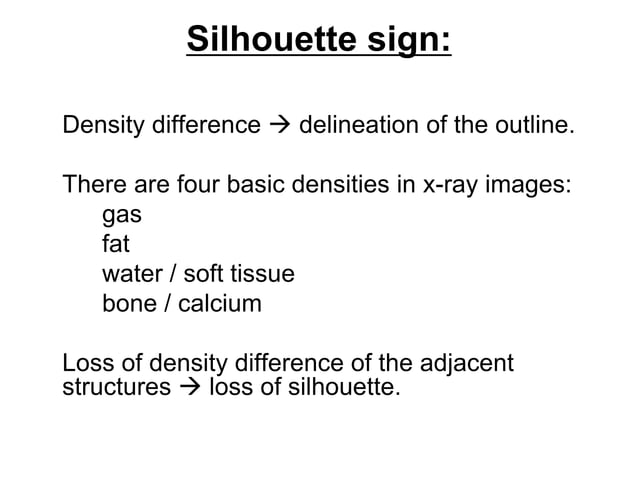 Silhouette sign:

Density difference → delineation of the outline.

There are four basic densities in x-ray images:
gas
fat
water / soft tissue
bone / calcium

Loss of density difference of the adjacent structures → loss of silhouette.